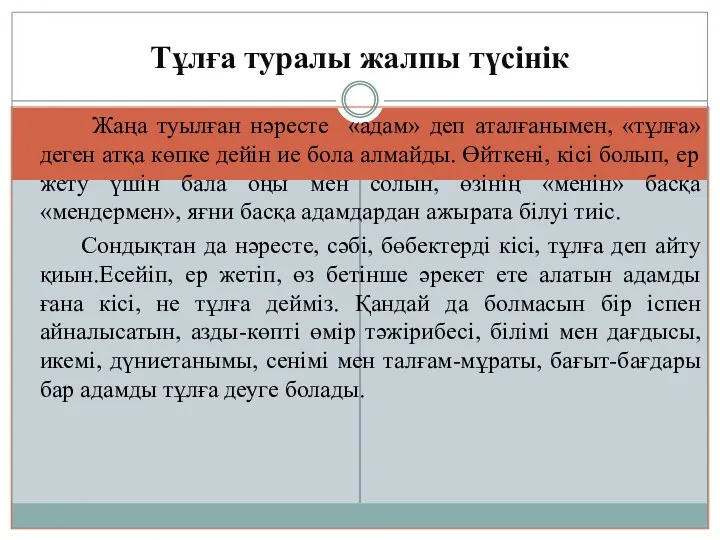 Тұлға туралы жалпы түсінік

Жаңа туылған нәресте «адам» деп аталғанымен, «тұлға» деген атқа көпке дейін ие бола алмайды. Өйткені, кісі болып, ер жету үшін бала оңы мен солын, өзінің «менін» басқа «мендермен», яғни басқа адамдардан ажырата білуі тиіс.

Сондықтан да нәресте, сәбі, бөбектерді кісі, тұлға деп айту қиын.Есейіп, ер жетіп, өз бетінше әрекет ете алатын адамды ғана кісі, не тұлға дейміз. Қандай да болмасын бір іспен айналысатын, азды-көпті өмір тәжірибесі, білімі мен дағдысы, икемі, дүниетанымы, сенімі мен талғам-мұраты, бағыт-бағдары бар адамды тұлға деуге болады.